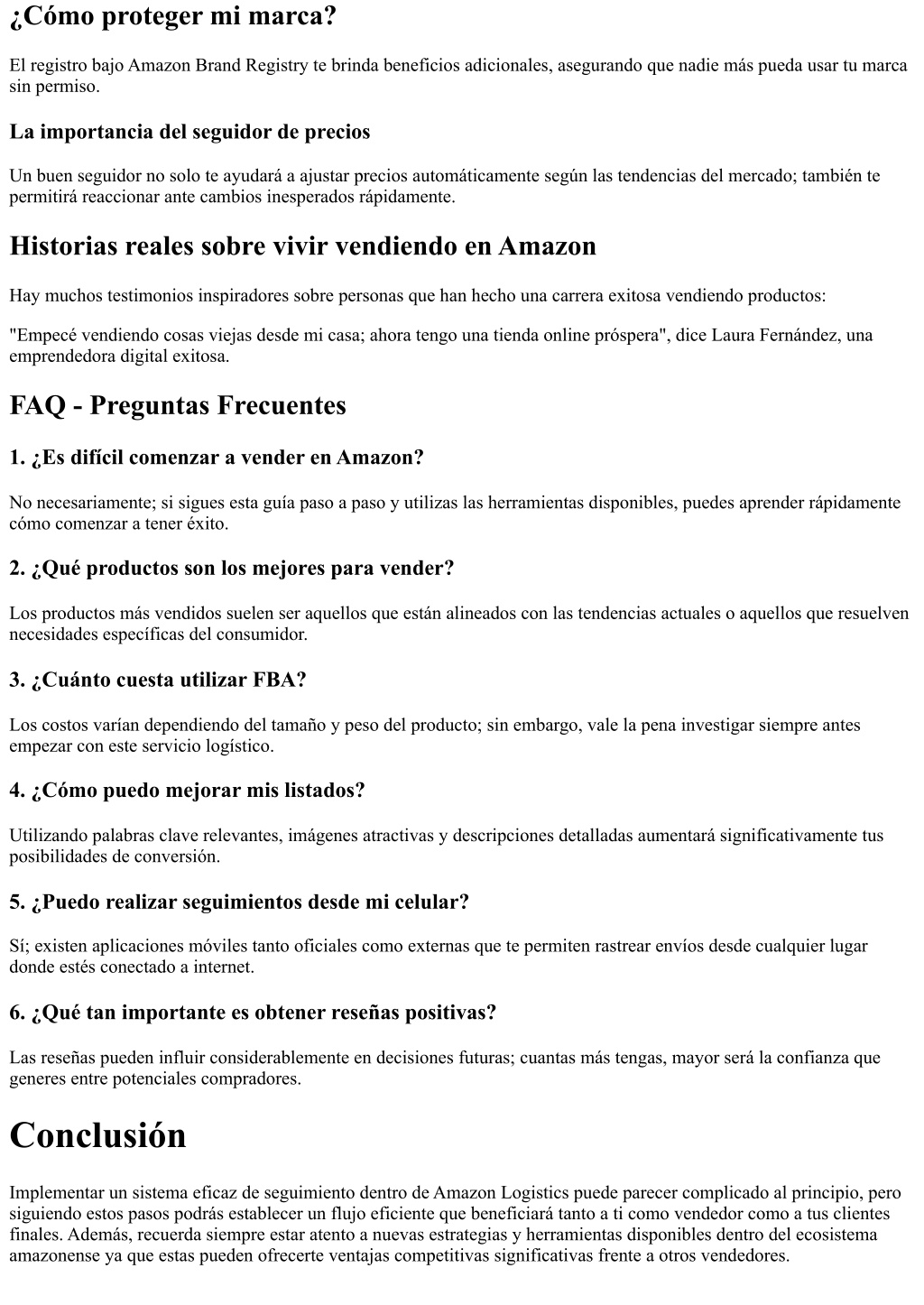 ¿Cómo proteger mi marca?

El registro bajo Amazon Brand Registry te brinda beneficios adicionales, asegurando que nadie más pueda usar tu marca sin permiso.

La importancia del seguidor de precios

Un buen seguidor no solo te ayudará a ajustar precios automáticamente según las tendencias del mercado; también te permitirá reaccionar ante cambios inesperados rápidamente.

Historias reales sobre vivir vendiendo en Amazon

Hay muchos testimonios inspiradores sobre personas que han hecho una carrera exitosa vendiendo productos:

"Empecé vendiendo cosas viejas desde mi casa; ahora tengo una tienda online próspera", dice Laura Fernández, una emprendedora digital exitosa.

FAQ - Preguntas Frecuentes

1. ¿Es difícil comenzar a vender en Amazon?

No necesariamente; si sigues esta guía paso a paso y utilizas las herramientas disponibles, puedes aprender rápidamente cómo comenzar a tener éxito.

2. ¿Qué productos son los mejores para vender?

Los productos más vendidos suelen ser aquellos que están alineados con las tendencias actuales o aquellos que resuelven necesidades específicas del consumidor.

3. ¿Cuánto cuesta utilizar FBA?

Los costos varían dependiendo del tamaño y peso del producto; sin embargo, vale la pena investigar siempre antes empezar con este servicio logístico.

4. ¿Cómo puedo mejorar mis listados?

Utilizando palabras clave relevantes, imágenes atractivas y descripciones detalladas aumentará significativamente tus posibilidades de conversión.

5. ¿Puedo realizar seguimientos desde mi celular?

Sí; existen aplicaciones móviles tanto oficiales como externas que te permiten rastrear envíos desde cualquier lugar donde estés conectado a internet.

6. ¿Qué tan importante es obtener reseñas positivas?

Las reseñas pueden influir considerablemente en decisiones futuras; cuantas más tengas, mayor será la confianza que generes entre potenciales compradores.

Conclusión

Implementar un sistema eficaz de seguimiento dentro de Amazon Logistics puede parecer complicado al principio, pero siguiendo estos pasos podrás establecer un flujo eficiente que beneficiará tanto a ti como vendedor como a tus clientes finales. Además, recuerda siempre estar atento a nuevas estrategias y herramientas disponibles dentro del ecosistema amazonense ya que estas pueden ofrecerte ventajas competitivas significativas frente a otros vendedores.